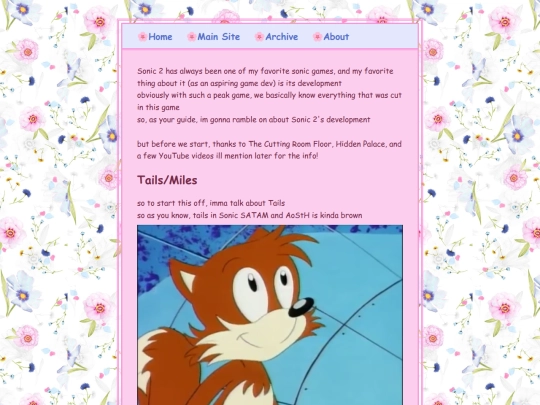 Home Main Site Archive About

Sonic 2 has always been one of my favorite sonic games, and my favorite thing about it (as an aspiring game dev) is its development
obviously with such a peak game, we basically know everything that was cut in this game
so, as your guide, im gonna ramble on about Sonic 2's development

but before we start, thanks to The Cutting Room Floor, Hidden Palace, and a few YouTube videos ill mention later for the info!

Tails/Miles

so to start this off, imma talk about Tails
so as you know, tails in Sonic SATAM and AoStH is kinda brown